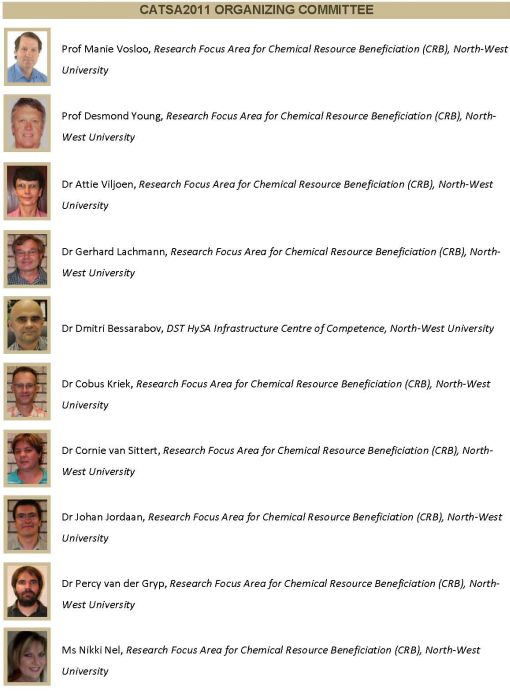 CATSA2011 ORGANIZING COMMITTEE

Prof Manie Vosloo, Research Focus Area for Chemical Resource Beneficiation (CRB), North-West University

Prof Desmond Young, Research Focus Area for Chemical Resource Beneficiation (CRB), North-West University

Dr Attie Viljoen, Research Focus Area for Chemical Resource Beneficiation (CRB), North-West University

Dr Gerhard Lachmann, Research Focus Area for Chemical Resource Beneficiation (CRB), North-West University

Dr Dmitri Bessarabov, DST HySA Infrastructure Centre of Competence, North-West University

Dr Cobus Kriek, Research Focus Area for Chemical Resource Beneficiation (CRB), North-West University

Dr Cornie van Sittert, Research Focus Area for Chemical Resource Beneficiation (CRB), North-West University

Dr Johan Jordaan, Research Focus Area for Chemical Resource Beneficiation (CRB), North-West University

Dr Percy van der Gryp, Research Focus Area for Chemical Resource Beneficiation (CRB), North-West University

Ms Nikki Nel, Research Focus Area for Chemical Resource Beneficiation (CRB), North-West University